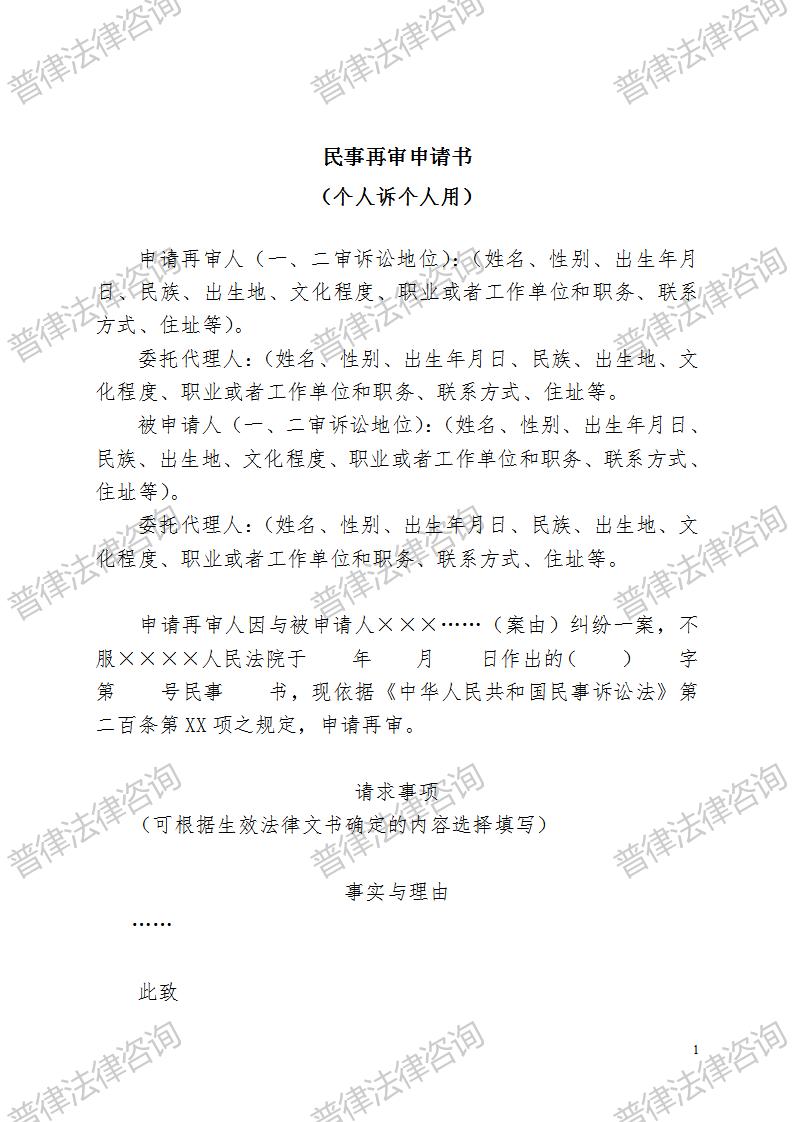 普律法律咨询

民事再审申请书
（个人诉个人用）

申请再审人（一、二审诉讼地位）：（姓名、性别、出生年月日、民族、出生地、文化程度、职业或者工作单位和职务、联系方式、住址等）。

委托代理人：（姓名、性别、出生年月日、民族、出生地、文化程度、职业或者工作单位和职务、联系方式、住址等。

被申请人（一、二审诉讼地位）：（姓名、性别、出生年月日、民族、出生地、文化程度、职业或者工作单位和职务、联系方式、住址等）。

委托代理人：（姓名、性别、出生年月日、民族、出生地、文化程度、职业或者工作单位和职务、联系方式、住址等。

申请再审人因与被申请人×××……（案由）纠纷一案，不服××××人民法院于　　年　　月　　日作出的（　　）　　字第　　号民事　　书，现依据《中华人民共和国民事诉讼法》第二百条第XX项之规定，申请再审。

请求事项
（可根据生效法律文书确定的内容选择填写）

事实与理由
……

此致

1